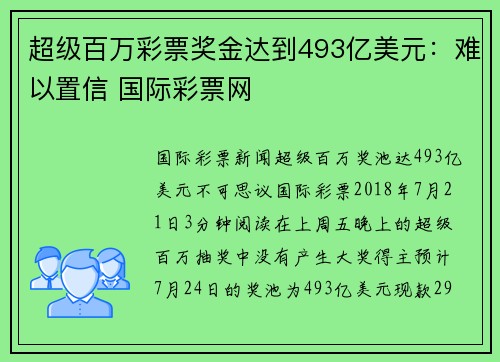 超级百万彩票奖金达到493亿美元：难以置信 国际彩票网

国际彩票新闻超级百万奖池达493亿美元不可思议国际彩票2018年7月21日3分钟阅读在上周五晚上的超级百万抽奖中没有产生大奖得主预计7月24日的奖池为493亿美元现款29